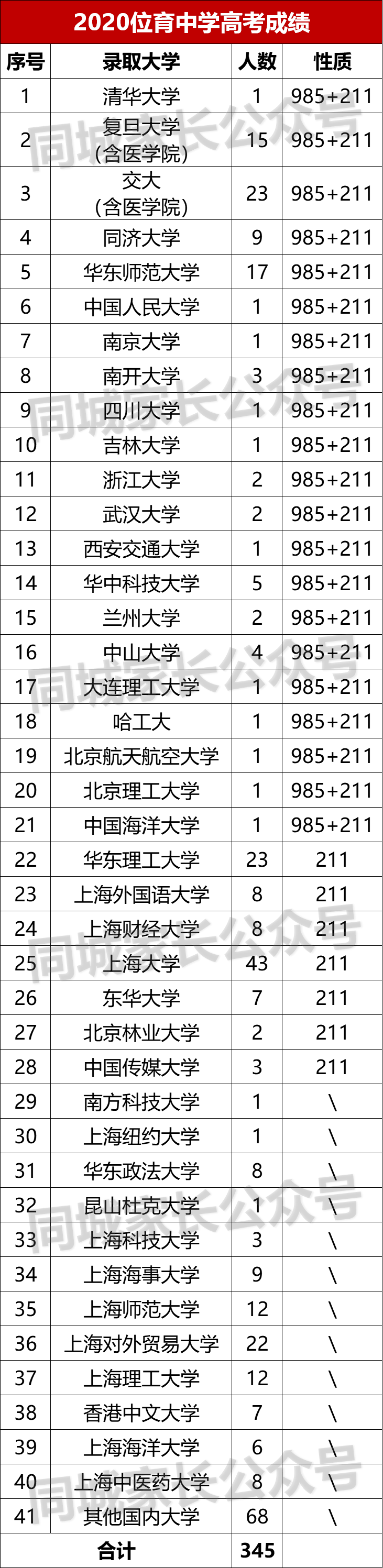 2020位育中学高考成绩

| 序号 | 录取大学 | 人数 | 性质 |
|---|---|---|---|
| 1 | 清华大学 | 1 | 985+211 |
| 2 | 复旦大学（含医学院） | 15 | 985+211 |
| 3 | 交大（含医学院） | 23 | 985+211 |
| 4 | 同济大学 | 9 | 985+211 |
| 5 | 华东师范大学 | 17 | 985+211 |
| 6 | 中国人民大学 | 1 | 985+211 |
| 7 | 南京大学 | 1 | 985+211 |
| 8 | 南开大学 | 3 | 985+211 |
| 9 | 四川大学 | 1 | 985+211 |
| 10 | 吉林大学 | 1 | 985+211 |
| 11 | 浙江大学 | 2 | 985+211 |
| 12 | 武汉大学 | 2 | 985+211 |
| 13 | 西安交通大学 | 1 | 985+211 |
| 14 | 华中科技大学 | 5 | 985+211 |
| 15 | 兰州大学 | 2 | 985+211 |
| 16 | 中山大学 | 4 | 985+211 |
| 17 | 大连理工大学 | 1 | 985+211 |
| 18 | 哈工大 | 1 | 985+211 |
| 19 | 北京航天航空大学 | 1 | 985+211 |
| 20 | 北京理工大学 | 1 | 985+211 |
| 21 | 中国海洋大学 | 1 | 985+211 |
| 22 | 华东理工大学 | 23 | 211 |
| 23 | 上海外国语大学 | 8 | 211 |
| 24 | 上海财经大学 | 8 | 211 |
| 25 | 上海大学 | 43 | 211 |
| 26 | 东华大学 | 7 | 211 |
| 27 | 北京林业大学 | 2 | 211 |
| 28 | 中国传媒大学 | 3 | 211 |
| 29 | 南方科技大学 | 1 | \ |
| 30 | 上海纽约大学 | 1 | \ |
| 31 | 华东政法大学 | 8 | \ |
| 32 | 昆山杜克大学 | 1 | \ |
| 33 | 上海科技大学 | 3 | \ |
| 34 | 上海海事大学 | 9 | \ |
| 35 | 上海师范大学 | 12 | \ |
| 36 | 上海对外贸易大学 | 22 | \ |
| 37 | 上海理工大学 | 12 | \ |
| 38 | 香港中文大学 | 7 | \ |
| 39 | 上海海洋大学 | 6 | \ |
| 40 | 上海中医药大学 | 8 | \ |
| 41 | 其他国内大学 | 68 | \ |
| 合计 |  | 345 |  |

同城家长公众号